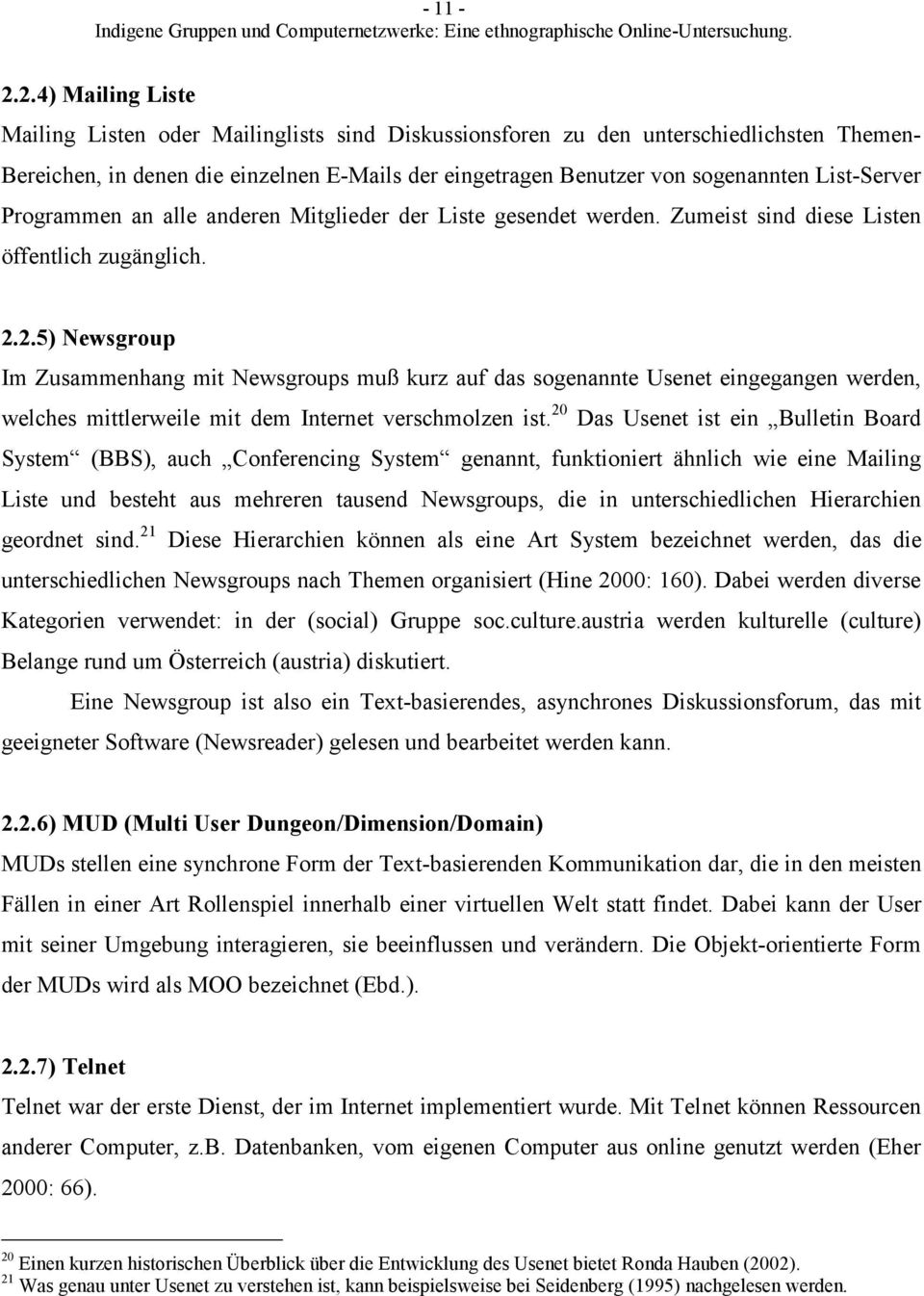 - 11 -
Indigene Gruppen und Computernetzwerke: Eine ethnographische Online-Untersuchung.

2.2.4) Mailing Liste
Mailing Listen oder Mailinglists sind Diskussionsforen zu den unterschiedlichsten Themen-Bereichen, in denen die einzelnen E-Mails der eingetragen Benutzer von sogenannten List-Server Programmen an alle anderen Mitglieder der Liste gesendet werden. Zumeist sind diese Listen öffentlich zugänglich.

2.2.5) Newsgroup
Im Zusammenhang mit Newsgroups muß kurz auf das sogenannte Usenet eingegangen werden, welches mittlerweile mit dem Internet verschmolzen ist.$^{20}$ Das Usenet ist ein „Bulletin Board System“ (BBS), auch „Conferencing System“ genannt, funktioniert ähnlich wie eine Mailing Liste und besteht aus mehreren tausend Newsgroups, die in unterschiedlichen Hierarchien geordnet sind.$^{21}$ Diese Hierarchien können als eine Art System bezeichnet werden, das die unterschiedlichen Newsgroups nach Themen organisiert (Hine 2000: 160). Dabei werden diverse Kategorien verwendet: in der (social) Gruppe soc.culture.austria werden kulturelle (culture) Belange rund um Österreich (austria) diskutiert.

Eine Newsgroup ist also ein Text-basierendes, asynchrones Diskussionsforum, das mit geeigneter Software (Newsreader) gelesen und bearbeitet werden kann.

2.2.6) MUD (Multi User Dungeon/Dimension/Domain)
MUDs stellen eine synchrone Form der Text-basierenden Kommunikation dar, die in den meisten Fällen in einer Art Rollenspiel innerhalb einer virtuellen Welt statt findet. Dabei kann der User mit seiner Umgebung interagieren, sie beeinflussen und verändern. Die Objekt-orientierte Form der MUDs wird als MOO bezeichnet (Ebd.).

2.2.7) Telnet
Telnet war der erste Dienst, der im Internet implementiert wurde. Mit Telnet können Ressourcen anderer Computer, z.b. Datenbanken, vom eigenen Computer aus online genutzt werden (Eher 2000: 66).

$^{20}$ Einen kurzen historischen Überblick über die Entwicklung des Usenet bietet Ronda Hauben (2002).
$^{21}$ Was genau unter Usenet zu verstehen ist, kann beispielsweise bei Seidenberg (1995) nachgelesen werden.